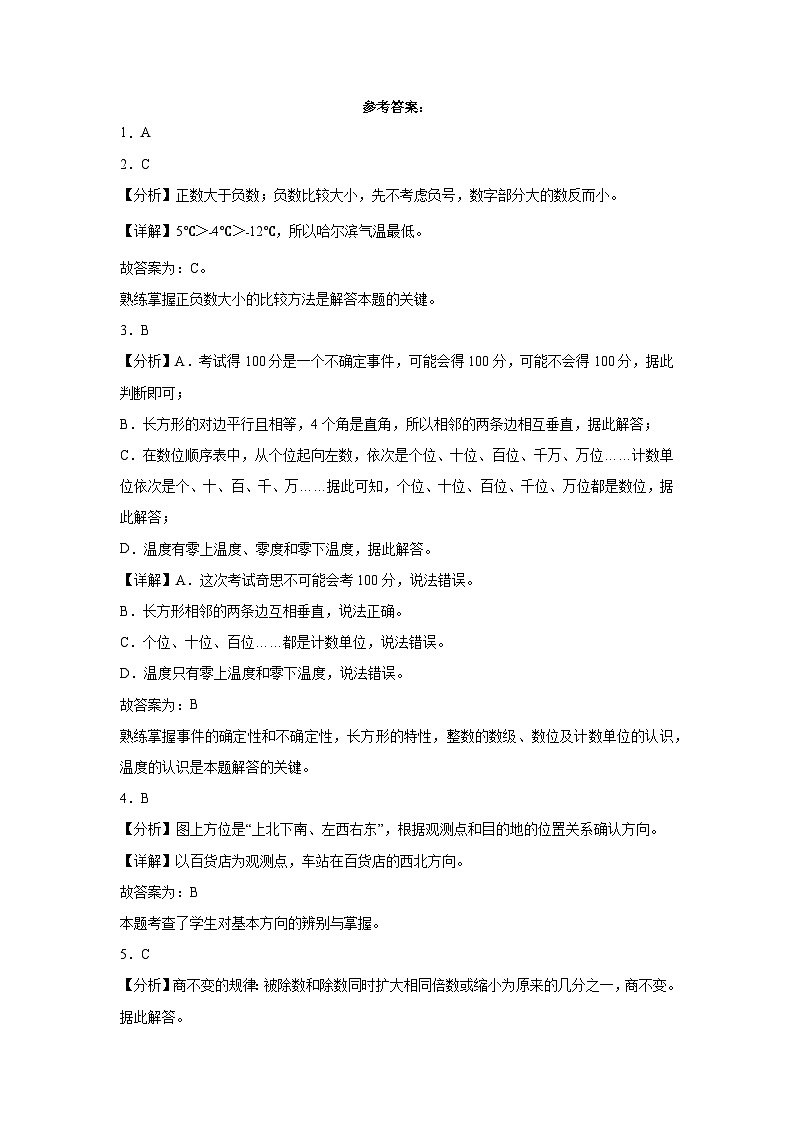 参考答案：

1．A

2．C

【分析】正数大于负数；负数比较大小，先不考虑负号，数字部分大的数反而小。

【详解】5℃＞-4℃＞-12℃，所以哈尔滨气温最低。

故答案为：C。

熟练掌握正负数大小的比较方法是解答本题的关键。

3．B

【分析】A．考试得100分是一个不确定事件，可能会得100分，可能不会得100分，据此判断即可；

B．长方形的对边平行且相等，4个角是直角，所以相邻的两条边相互垂直，据此解答；

C．在数位顺序表中，从个位起向左数，依次是个位、十位、百位、千万、万位……计数单位依次是个、十、百、千、万……据此可知，个位、十位、百位、千位、万位都是数位，据此解答；

D．温度有零上温度、零度和零下温度，据此解答。

【详解】A．这次考试奇思不可能会考100分，说法错误。

B．长方形相邻的两条边互相垂直，说法正确。

C．个位、十位、百位……都是计数单位，说法错误。

D．温度只有零上温度和零下温度，说法错误。

故答案为：B

熟练掌握事件的确定性和不确定性，长方形的特性，整数的数级、数位及计数单位的认识，温度的认识是本题解答的关键。

4．B

【分析】图上方位是“上北下南、左西右东”，根据观测点和目的地的位置关系确认方向。

【详解】以百货店为观测点，车站在百货店的西北方向。

故答案为：B

本题考查了学生对基本方向的辨别与掌握。

5．C

【分析】商不变的规律：被除数和除数同时扩大相同倍数或缩小为原来的几分之一，商不变。据此解答。